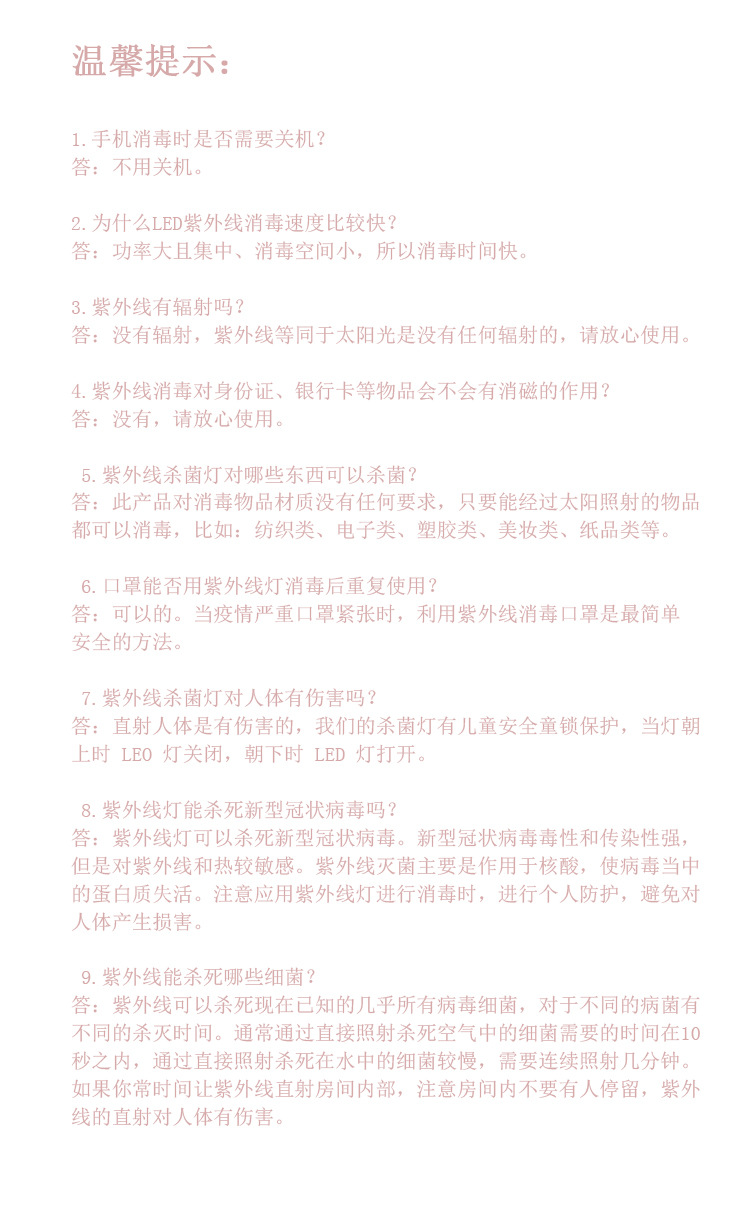 温馨提示:

1.手机消毒时是否需要关机?
答:不用关机。

2.为什么LED紫外线消毒速度比较快?
答:功率大且集中、消毒空间小,所以消毒时间快。

3.紫外线有辐射吗?
答:没有辐射,紫外线等同于太阳光是没有任何辐射的,请放心使用。

4.紫外线消毒对身份证、银行卡等物品会不会有消磁的作用?
答:没有,请放心使用。

5.紫外线杀菌灯对哪些东西可以杀菌?
答:此产品对消毒物品材质没有任何要求,只要能经过太阳照射的物品都可以消毒,比如:纺织类、电子类、塑胶类、美妆类、纸品类等。

6.口罩能否用紫外线灯消毒后重复使用?
答:可以的。当疫情严重口罩紧张时,利用紫外线消毒口罩是最简单安全的方法。

7.紫外线杀菌灯对人体有伤害吗?
答:直射人体是有伤害的,我们的杀菌灯有儿童安全童锁保护,当灯朝上时 LEO 灯关闭,朝下时 LED 灯打开。

8.紫外线灯能杀死新型冠状病毒吗?
答:紫外线灯可以杀死新型冠状病毒。新型冠状病毒毒性和传染性强,但是对紫外线和热较敏感。紫外线灭菌主要是作用于核酸,使病毒当中的蛋白质失活。注意应用紫外线灯进行消毒时,进行个人防护,避免对人体产生损害。

9.紫外线能杀死哪些细菌?
答:紫外线可以杀死现在已知的几乎所有病毒细菌,对于不同的病菌有不同的杀灭时间。通常通过直接照射杀死空气中的细菌需要的时间在10秒之内,通过直接照射杀死在水中的细菌较慢,需要连续照射几分钟。如果你常时间让紫外线直射房间内部,注意房间内不要有人停留,紫外线的直射对人体有伤害。